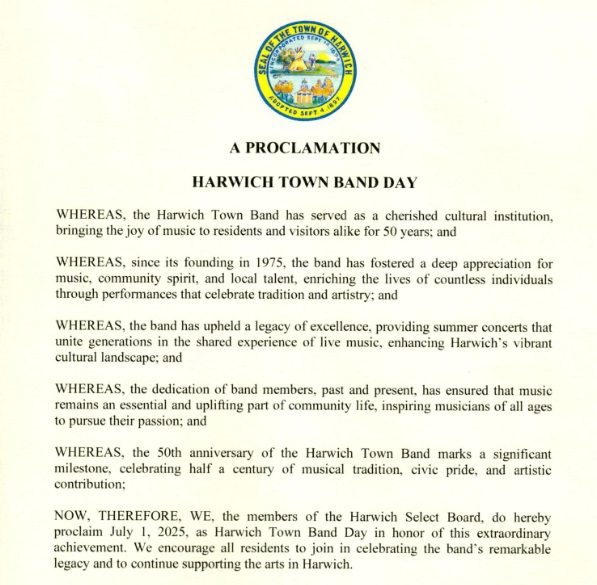 SEAL OF THE TOWN OF HARWICH
INCORPORATED SEPT. 14, 1694
ADOPTED SEPT. 4, 1897

A PROCLAMATION

HARWICH TOWN BAND DAY

WHEREAS, the Harwich Town Band has served as a cherished cultural institution, bringing the joy of music to residents and visitors alike for 50 years; and

WHEREAS, since its founding in 1975, the band has fostered a deep appreciation for music, community spirit, and local talent, enriching the lives of countless individuals through performances that celebrate tradition and artistry; and

WHEREAS, the band has upheld a legacy of excellence, providing summer concerts that unite generations in the shared experience of live music, enhancing Harwich's vibrant cultural landscape; and

WHEREAS, the dedication of band members, past and present, has ensured that music remains an essential and uplifting part of community life, inspiring musicians of all ages to pursue their passion; and

WHEREAS, the 50th anniversary of the Harwich Town Band marks a significant milestone, celebrating half a century of musical tradition, civic pride, and artistic contribution;

NOW, THEREFORE, WE, the members of the Harwich Select Board, do hereby proclaim July 1, 2025, as Harwich Town Band Day in honor of this extraordinary achievement. We encourage all residents to join in celebrating the band's remarkable legacy and to continue supporting the arts in Harwich.